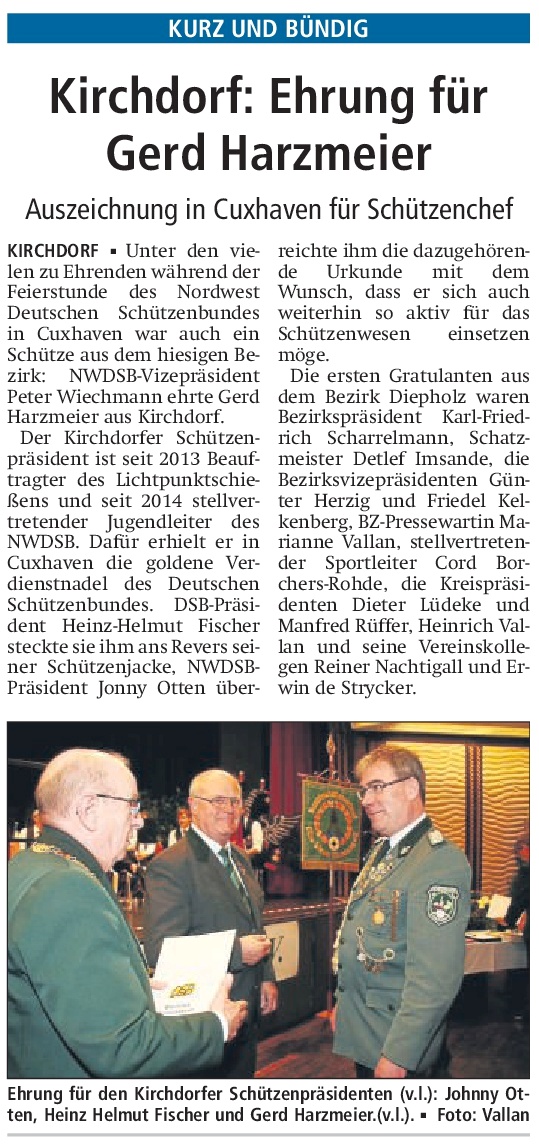 KURZ UND BÜNDIG

Kirchdorf: Ehrung für Gerd Harzmeier

Auszeichnung in Cuxhaven für Schützenchef

KIRCHDORF ▪ Unter den vielen zu Ehrenden während der Feierstunde des Nordwest Deutschen Schützenbundes in Cuxhaven war auch ein Schütze aus dem hiesigen Bezirk: NWDSB-Vizepräsident Peter Wiechmann ehrte Gerd Harzmeier aus Kirchdorf.

Der Kirchdorfer Schützenpräsident ist seit 2013 Beauftragter des Lichtpunktschießens und seit 2014 stellvertretender Jugendleiter des NWDSB. Dafür erhielt er in Cuxhaven die goldene Verdienstnadel des Deutschen Schützenbundes. DSB-Präsident Heinz-Helmut Fischer steckte sie ihm ans Revers seiner Schützenjacke, NWDSB-Präsident Jonny Otten überreichte ihm die dazugehörende Urkunde mit dem Wunsch, dass er sich auch weiterhin so aktiv für das Schützenwesen einsetzen möge.

Die ersten Gratulanten aus dem Bezirk Diepholz waren Bezirkspräsident Karl-Friedrich Scharrelmann, Schatzmeister Detlef Imsande, die Bezirksvizepräsidenten Günter Herzig und Friedel Kelkenberg, BZ-Pressewartin Marianne Vallan, stellvertretender Sportleiter Cord Borchers-Rohde, die Kreispräsidenten Dieter Lüdeke und Manfred Rüffer, Heinrich Vallan und seine Vereinskollegen Reiner Nachtigall und Erwin de Strycker.

Ehrung für den Kirchdorfer Schützenpräsidenten (v.l.): Johnny Otten, Heinz Helmut Fischer und Gerd Harzmeier.(v.l.). ▪ Foto: Vallan